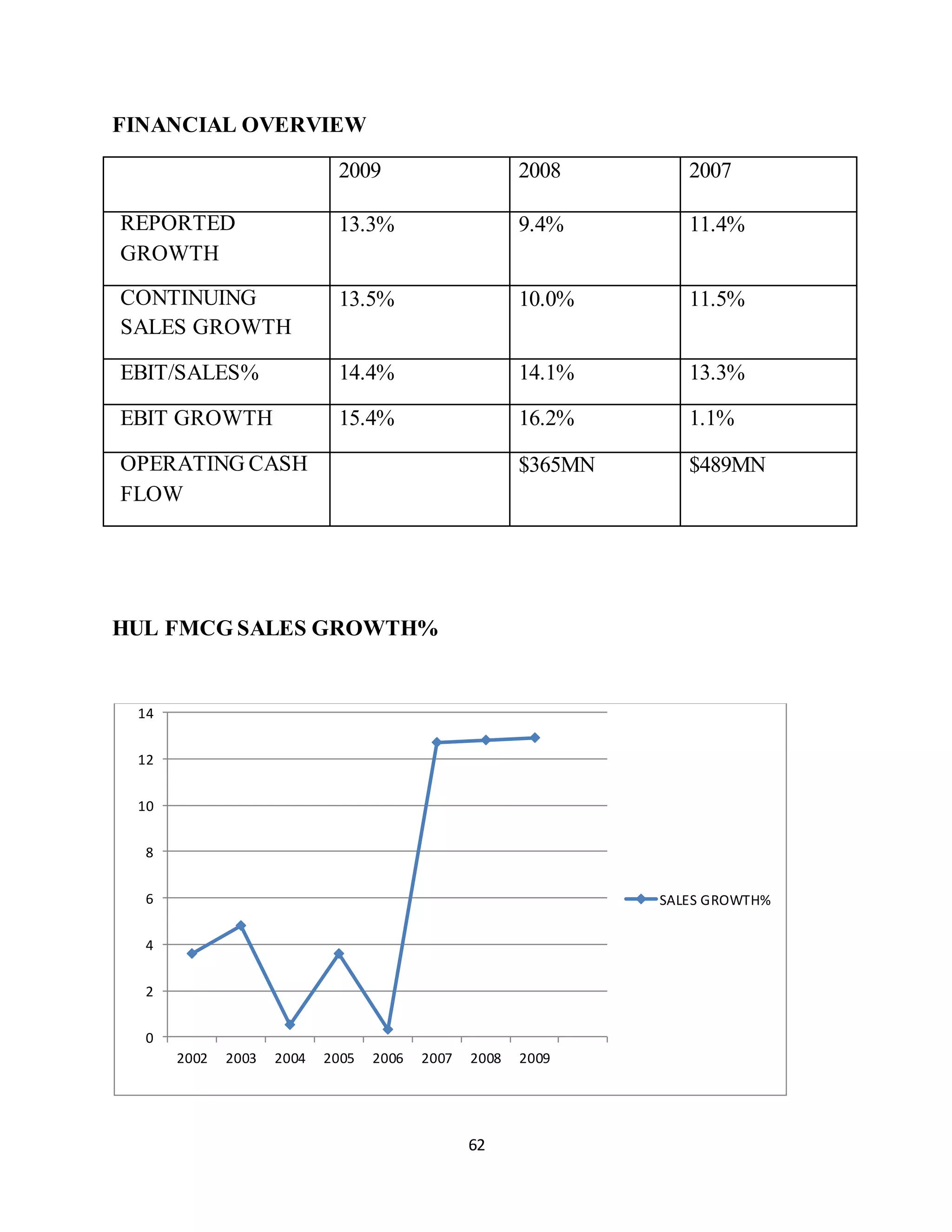 FINANCIAL OVERVIEW

| | 2009 | 2008 | 2007 |
|---|---|---|---|
| REPORTED GROWTH | 13.3% | 9.4% | 11.4% |
| CONTINUING SALES GROWTH | 13.5% | 10.0% | 11.5% |
| EBIT/SALES% | 14.4% | 14.1% | 13.3% |
| EBIT GROWTH | 15.4% | 16.2% | 1.1% |
| OPERATING CASH FLOW | | \$365MN | \$489MN |

HUL FMCG SALES GROWTH%

14
12
10
8
6
4
2
0
2002 2003 2004 2005 2006 2007 2008 2009

SALES GROWTH%

62